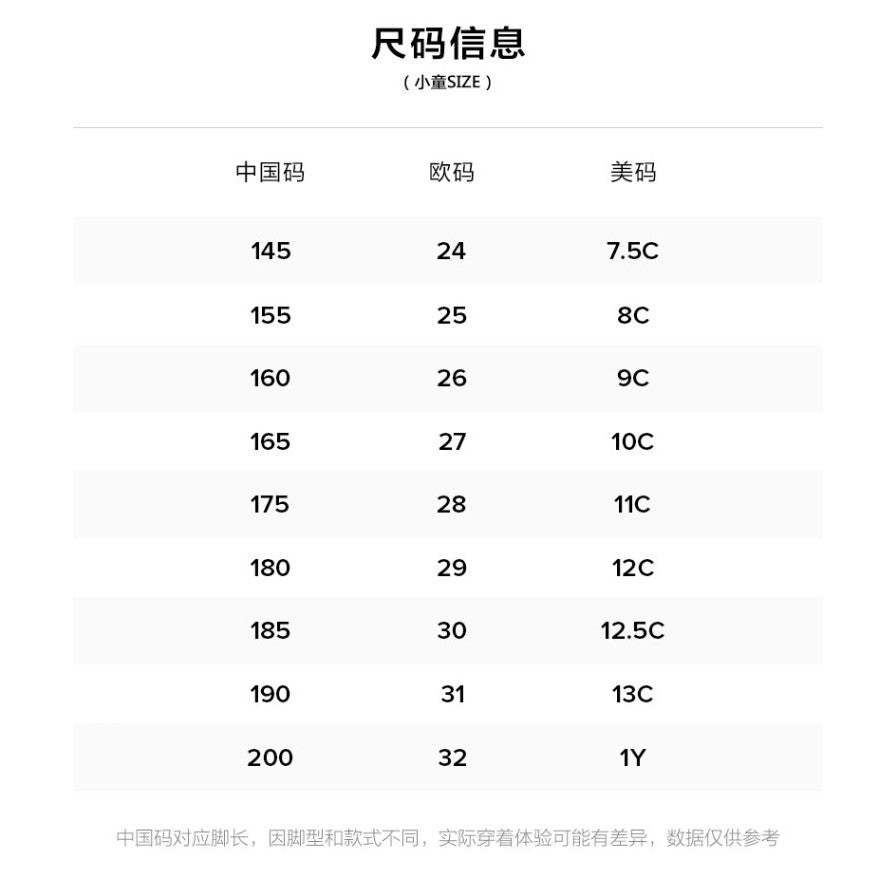 尺码信息

(小童SIZE)

| 中国码 | 欧码 | 美码 |
|---|---|---|
| 145 | 24 | 7.5C |
| 155 | 25 | 8C |
| 160 | 26 | 9C |
| 165 | 27 | 10C |
| 175 | 28 | 11C |
| 180 | 29 | 12C |
| 185 | 30 | 12.5C |
| 190 | 31 | 13C |
| 200 | 32 | 1Y |

中国码对应脚长，因脚型和款式不同，实际穿着体验可能有差异，数据仅供参考